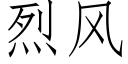 烈风